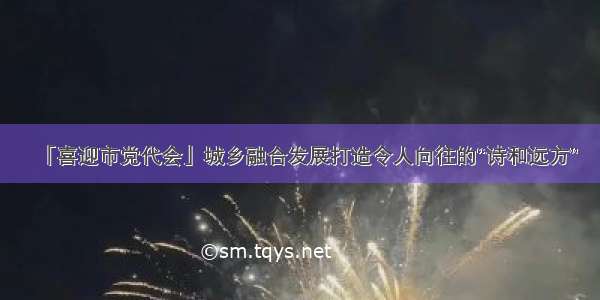 「喜迎市党代会」城乡融合发展打造令人向往的“诗和远方”

©sm.tqys.net